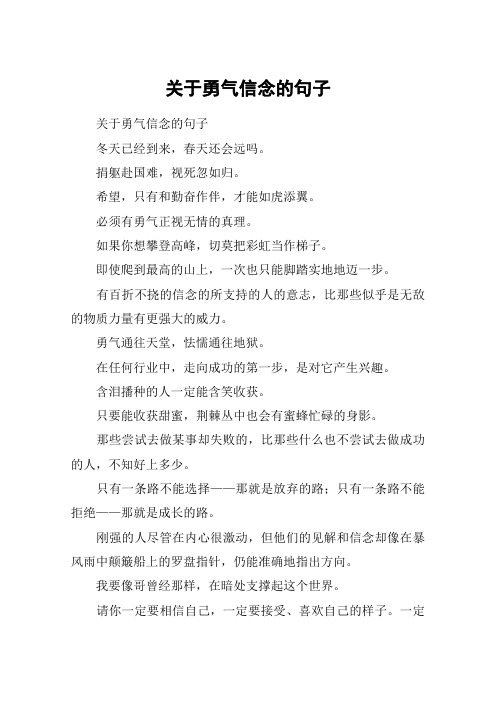 关于勇气信念的句子

关于勇气信念的句子

冬天已经到来，春天还会远吗。

捐躯赴国难，视死忽如归。

希望，只有和勤奋作伴，才能如虎添翼。

必须有勇气正视无情的真理。

如果你想攀登高峰，切莫把彩虹当作梯子。

即使爬到最高的山上，一次也只能脚踏实地地迈一步。

有百折不挠的信念的所支持的人的意志，比那些似乎是无敌的物质力量有更强大的威力。

勇气通往天堂，怯懦通往地狱。

在任何行业中，走向成功的第一步，是对它产生兴趣。

含泪播种的人一定能含笑收获。

只要能收获甜蜜，荆棘丛中也会有蜜蜂忙碌的身影。

那些尝试去做某事却失败的，比那些什么也不尝试去做成功的人，不知好上多少。

只有一条路不能选择——那就是放弃的路；只有一条路不能拒绝——那就是成长的路。

刚强的人尽管在内心很激动，但他们的见解和信念却像在暴风雨中颠簸船上的罗盘指针，仍能准确地指出方向。

我要像哥曾经那样，在暗处支撑起这个世界。

请你一定要相信自己，一定要接受、喜欢自己的样子。一定